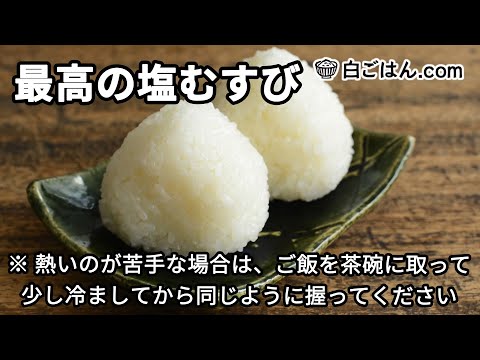 最高の塩むすび

白ごはん.com

※ 熱いのが苦手な場合は、ご飯を茶碗に取って少し冷ましてから同じように握ってください